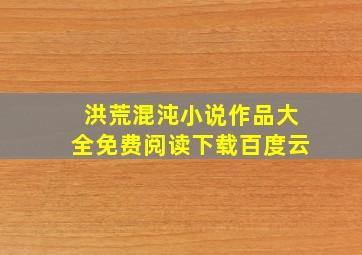 洪荒混沌小说作品大全免费阅读下载百度云